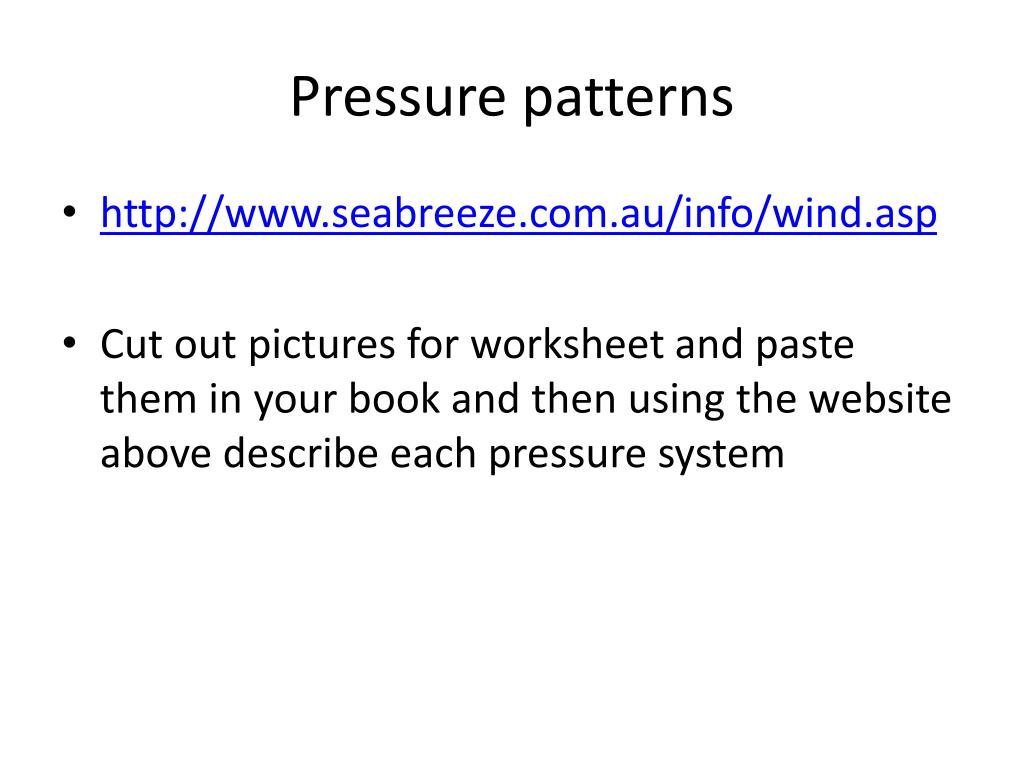 Pressure patterns

• http://www.seabreeze.com.au/info/wind.asp

• Cut out pictures for worksheet and paste them in your book and then using the website above describe each pressure system